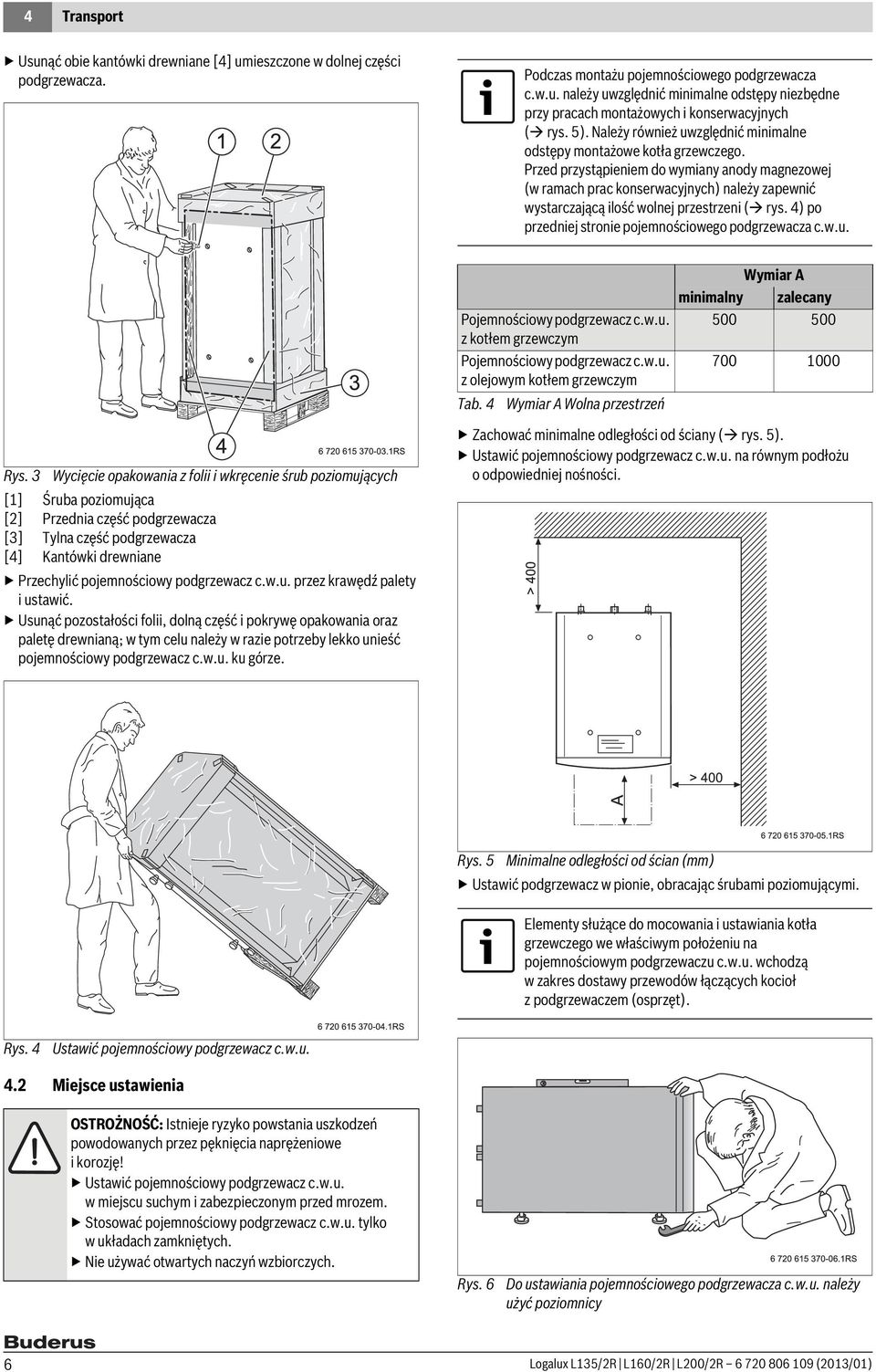 4 Transport

▶ Usunąć obie kantówki drewniane [4] umieszczone w dolnej części podgrzewacza.

1 2 3 4

6 720 615 370-03.1RS

Rys. 3 Wycięcie opakowania z folii i wkręcenie śrub poziomujących

[1] Śruba poziomująca
[2] Przednia część podgrzewacza
[3] Tylna część podgrzewacza
[4] Kantówki drewniane

▶ Przechylić pojemnościowy podgrzewacz c.w.u. przez krawędź palety i ustawić.
▶ Usunąć pozostałości folii, dolną część i pokrywę opakowania oraz paletę drewnianą; w tym celu należy w razie potrzeby lekko unieść pojemnościowy podgrzewacz c.w.u. ku górze.

6 720 615 370-04.1RS

Rys. 4 Ustawić pojemnościowy podgrzewacz c.w.u.

4.2 Miejsce ustawienia

OSTROŻNOŚĆ: Istnieje ryzyko powstania uszkodzeń powodowanych przez pęknięcia naprężeniowe i korozję!
▶ Ustawić pojemnościowy podgrzewacz c.w.u. w miejscu suchym i zabezpieczonym przed mrozem.
▶ Stosować pojemnościowy podgrzewacz c.w.u. tylko w układach zamkniętych.
▶ Nie używać otwartych naczyń wzbiorczych.

Podczas montażu pojemnościowego podgrzewacza c.w.u. należy uwzględnić minimalne odstępy niezbędne przy pracach montażowych i konserwacyjnych (→ rys. 5). Należy również uwzględnić minimalne odstępy montażowe kotła grzewczego. Przed przystąpieniem do wymiany anody magnezowej (w ramach prac konserwacyjnych) należy zapewnić wystarczającą ilość wolnej przestrzeni (→ rys. 4) po przedniej stronie pojemnościowego podgrzewacza c.w.u.

| | Wymiar A minimalny | Wymiar A zalecany |
|---|---|---|
| Pojemnościowy podgrzewacz c.w.u. z kotłem grzewczym | 500 | 500 |
| Pojemnościowy podgrzewacz c.w.u. z olejowym kotłem grzewczym | 700 | 1000 |

Tab. 4 Wymiar A Wolna przestrzeń

▶ Zachować minimalne odległości od ściany (→ rys. 5).
▶ Ustawić pojemnościowy podgrzewacz c.w.u. na równym podłożu o odpowiedniej nośności.

> 400
> 400
A

6 720 615 370-05.1RS

Rys. 5 Minimalne odległości od ścian (mm)

▶ Ustawić podgrzewacz w pionie, obracając śrubami poziomującymi.

Elementy służące do mocowania i ustawiania kotła grzewczego we właściwym położeniu na pojemnościowym podgrzewaczu c.w.u. wchodzą w zakres dostawy przewodów łączących kocioł z podgrzewaczem (osprzęt).

6 720 615 370-06.1RS

Rys. 6 Do ustawiania pojemnościowego podgrzewacza c.w.u. należy użyć poziomnicy

Buderus
6
Logalux L135/2R | L160/2R | L200/2R – 6 720 806 109 (2013/01)